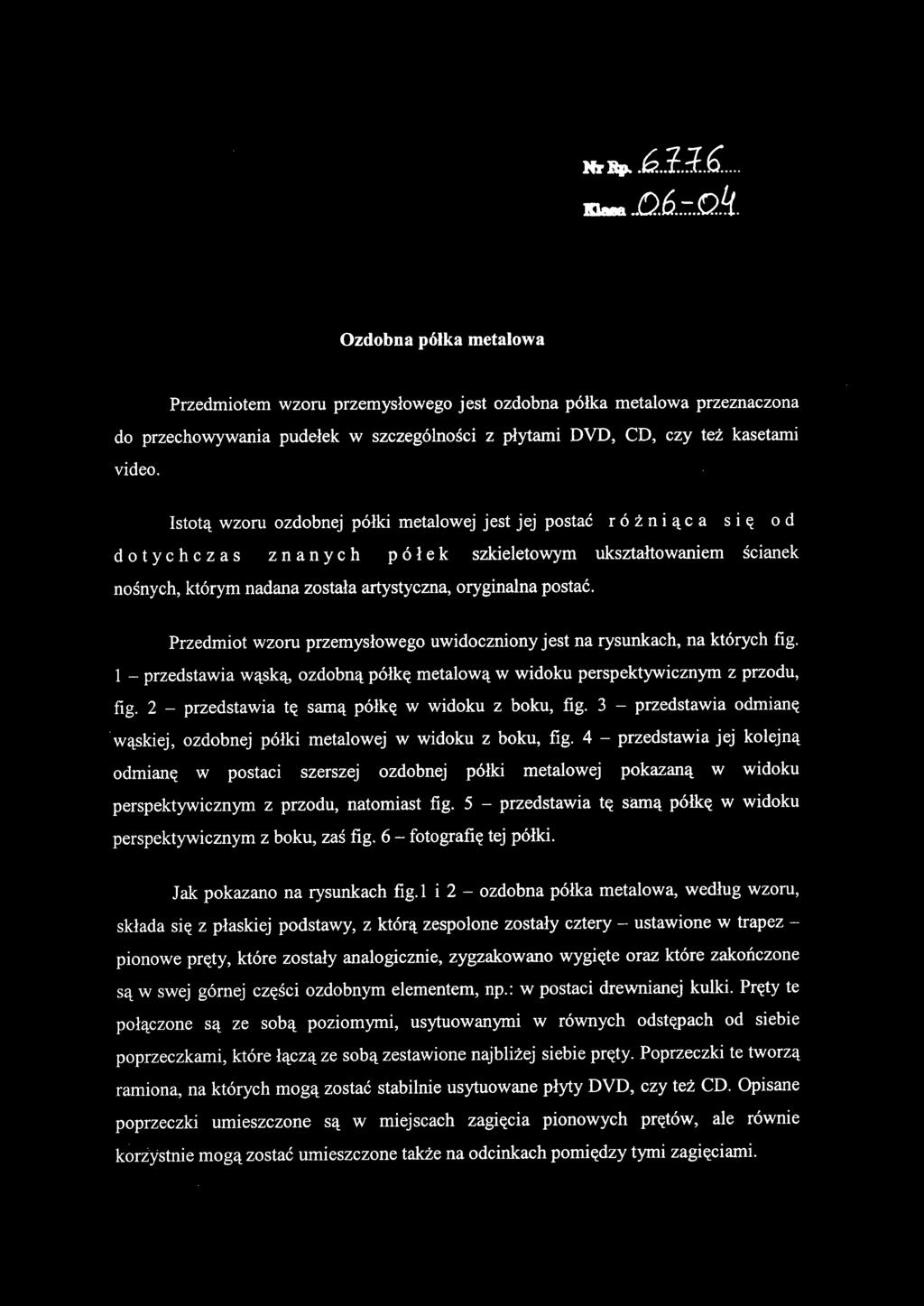 Nr Rp. 6776

Klasa 06-04

Ozdobna półka metalowa

Przedmiotem wzoru przemysłowego jest ozdobna półka metalowa przeznaczona do przechowywania pudełek w szczególności z płytami DVD, CD, czy też kasetami video.

Istotą wzoru ozdobnej półki metalowej jest jej postać różniąca się od dotychczas znanych półek szkieletowym ukształtowaniem ścianek nośnych, którym nadana została artystyczna, oryginalna postać.

Przedmiot wzoru przemysłowego uwidoczniony jest na rysunkach, na których fig. 1 – przedstawia wąską, ozdobną półkę metalową w widoku perspektywicznym z przodu, fig. 2 – przedstawia tę samą półkę w widoku z boku, fig. 3 – przedstawia odmianę wąskiej, ozdobnej półki metalowej w widoku z boku, fig. 4 – przedstawia jej kolejną odmianę w postaci szerszej ozdobnej półki metalowej pokazaną w widoku perspektywicznym z przodu, natomiast fig. 5 – przedstawia tę samą półkę w widoku perspektywicznym z boku, zaś fig. 6 – fotografię tej półki.

Jak pokazano na rysunkach fig.1 i 2 – ozdobna półka metalowa, według wzoru, składa się z płaskiej podstawy, z którą zespolone zostały cztery – ustawione w trapez – pionowe pręty, które zostały analogicznie, zygzakowano wygięte oraz które zakończone są w swej górnej części ozdobnym elementem, np.: w postaci drewnianej kulki. Pręty te połączone są ze sobą poziomymi, usytuowanymi w równych odstępach od siebie poprzeczkami, które łączą ze sobą zestawione najbliżej siebie pręty. Poprzeczki te tworzą ramiona, na których mogą zostać stabilnie usytuowane płyty DVD, czy też CD. Opisane poprzeczki umieszczone są w miejscach zagięcia pionowych prętów, ale równie korzystnie mogą zostać umieszczone także na odcinkach pomiędzy tymi zagięciami.